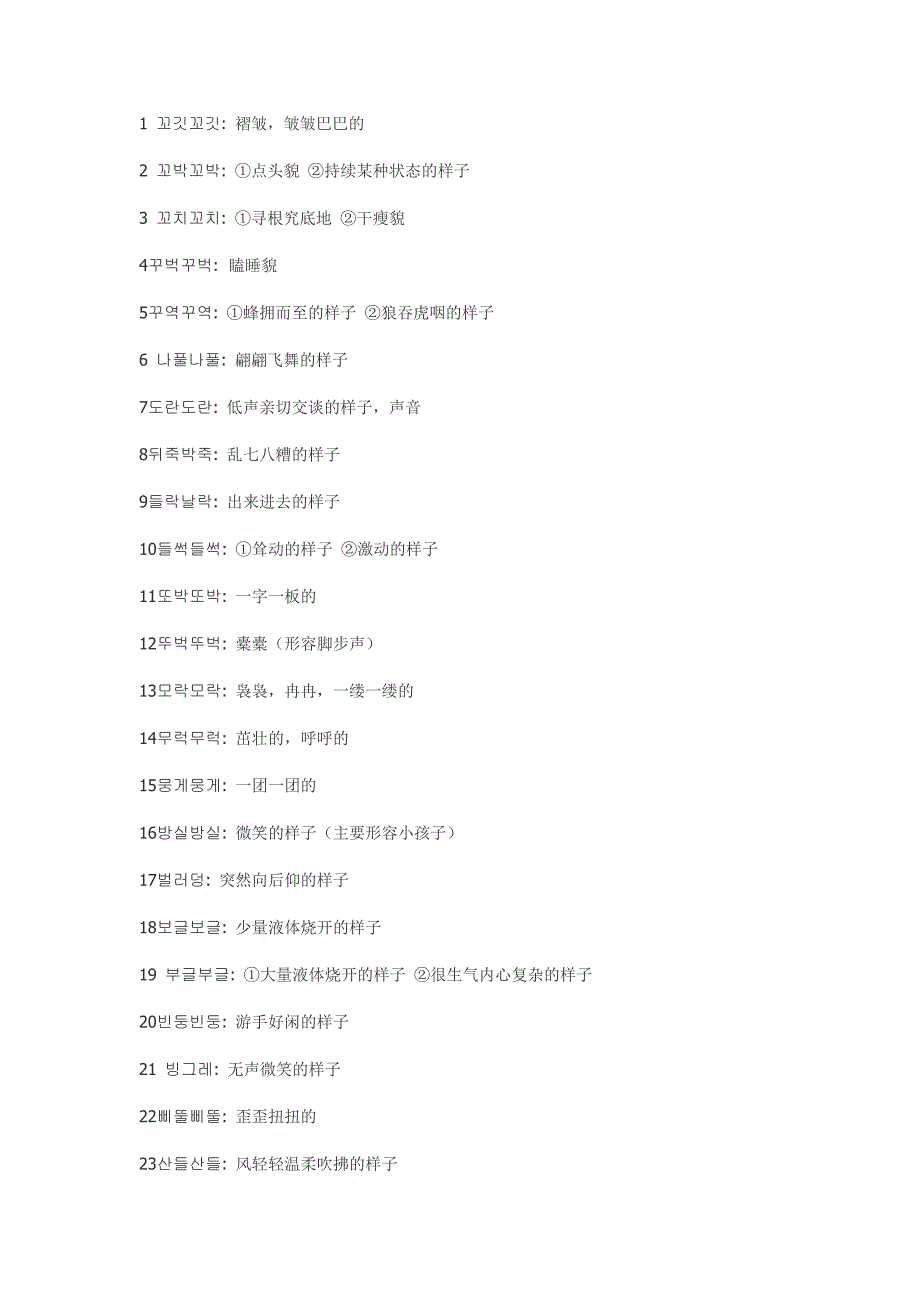 1 꼬깃꼬깃: 褶皱，皱皱巴巴的

2 꼬박꼬박: ①点头貌 ②持续某种状态的样子

3 꼬치꼬치: ①寻根究底地 ②干瘦貌

4꾸벅꾸벅: 瞌睡貌

5꾸역꾸역: ①蜂拥而至的样子 ②狼吞虎咽的样子

6 나풀나풀: 翩翩飞舞的样子

7도란도란: 低声亲切交谈的样子，声音

8뒤죽박죽: 乱七八糟的样子

9들락날락: 出来进去的样子

10들썩들썩: ①耸动的样子 ②激动的样子

11또박또박: 一字一板的

12뚜벅뚜벅: 橐橐（形容脚步声）

13모락모락: 袅袅，冉冉，一缕一缕的

14무럭무럭: 茁壮的，呼呼的

15뭉게뭉게: 一团一团的

16방실방실: 微笑的样子（主要形容小孩子）

17벌러덩: 突然向后仰的样子

18보글보글: 少量液体烧开的样子

19 부글부글: ①大量液体烧开的样子 ②很生气内心复杂的样子

20빈둥빈둥: 游手好闲的样子

21 빙그레: 无声微笑的样子

22삐뚤삐뚤: 歪歪扭扭的

23산들산들: 风轻轻温柔吹拂的样子